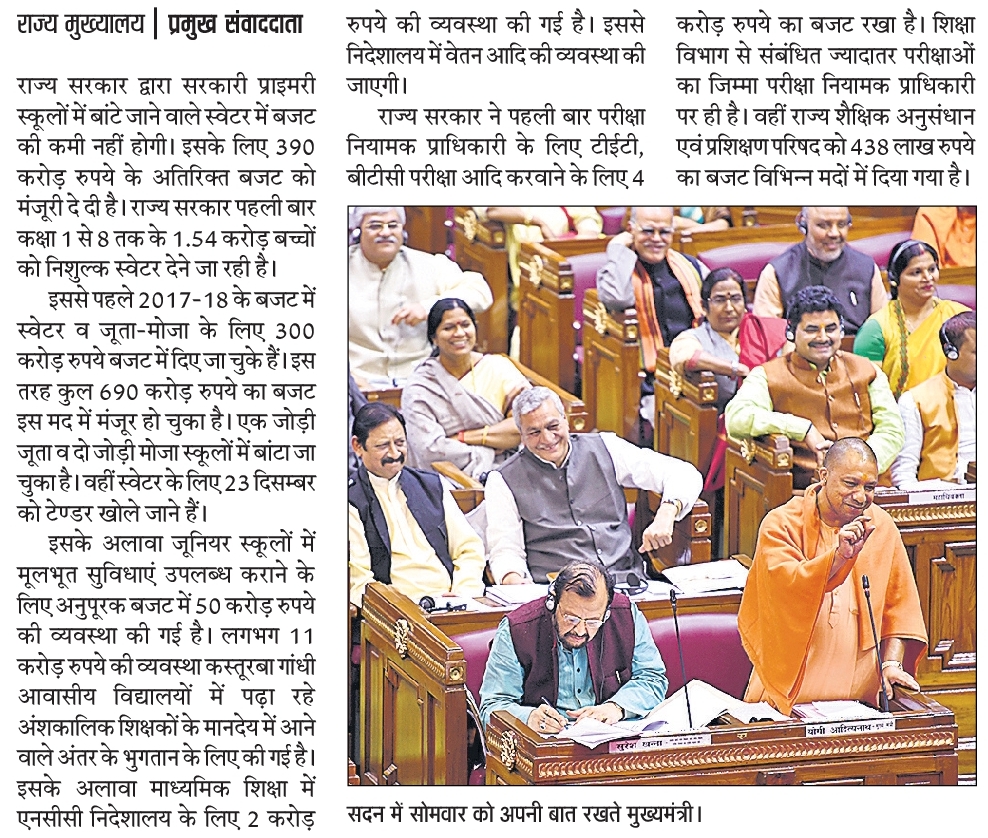 राज्य मुख्यालय | प्रमुख संवाददाता

राज्य सरकार द्वारा सरकारी प्राइमरी स्कूलों में बांटे जाने वाले स्वेटर में बजट की कमी नहीं होगी। इसके लिए 390 करोड़ रुपये के अतिरिक्त बजट को मंजूरी दे दी है। राज्य सरकार पहली बार कक्षा 1 से 8 तक के 1.54 करोड़ बच्चों को निशुल्क स्वेटर देने जा रही है।

इससे पहले 2017-18 के बजट में स्वेटर व जूता-मोजा के लिए 300 करोड़ रुपये बजट में दिए जा चुके हैं। इस तरह कुल 690 करोड़ रुपये का बजट इस मद में मंजूर हो चुका है। एक जोड़ी जूता व दो जोड़ी मोजा स्कूलों में बांटा जा चुका है। वहीं स्वेटर के लिए 23 दिसम्बर को टेण्डर खोले जाने हैं।

इसके अलावा जूनियर स्कूलों में मूलभूत सुविधाएं उपलब्ध कराने के लिए अनुपूरक बजट में 50 करोड़ रुपये की व्यवस्था की गई है। लगभग 11 करोड़ रुपये की व्यवस्था कस्तूरबा गांधी आवासीय विद्यालयों में पढ़ा रहे अंशकालिक शिक्षकों के मानदेय में आने वाले अंतर के भुगतान के लिए की गई है। इसके अलावा माध्यमिक शिक्षा में एनसीसी निदेशालय के लिए 2 करोड़ रुपये की व्यवस्था की गई है। इससे निदेशालय में वेतन आदि की व्यवस्था की जाएगी।

राज्य सरकार ने पहली बार परीक्षा नियामक प्राधिकारी के लिए टीईटी, बीटीसी परीक्षा आदि करवाने के लिए 4 करोड़ रुपये का बजट रखा है। शिक्षा विभाग से संबंधित ज्यादातर परीक्षाओं का जिम्मा परीक्षा नियामक प्राधिकारी पर ही है। वहीं राज्य शैक्षिक अनुसंधान एवं प्रशिक्षण परिषद को 438 लाख रुपये का बजट विभिन्न मदों में दिया गया है।

सुरेश खन्ना
योगी आदित्यनाथ

सदन में सोमवार को अपनी बात रखते मुख्यमंत्री।